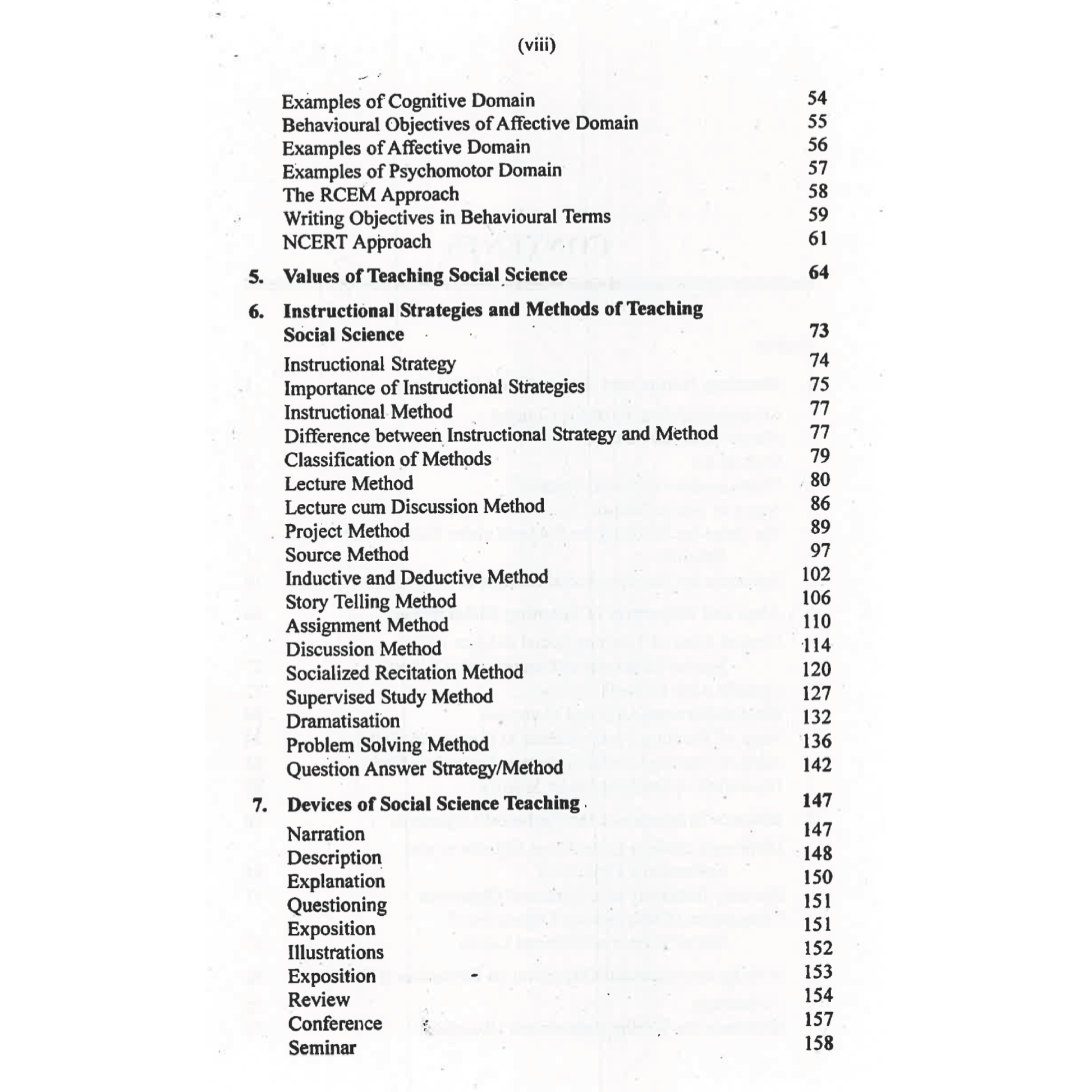 (viii)

Examples of Cognitive Domain 54
Behavioural Objectives of Affective Domain 55
Examples of Affective Domain 56
Examples of Psychomotor Domain 57
The RCEM Approach 58
Writing Objectives in Behavioural Terms 59
NCERT Approach 61

5. Values of Teaching Social Science 64

6. Instructional Strategies and Methods of Teaching Social Science 73

Instructional Strategy 74
Importance of Instructional Strategies 75
Instructional Method 77
Difference between Instructional Strategy and Method 77
Classification of Methods 79
Lecture Method 80
Lecture cum Discussion Method 86
Project Method 89
Source Method 97
Inductive and Deductive Method 102
Story Telling Method 106
Assignment Method 110
Discussion Method 114
Socialized Recitation Method 120
Supervised Study Method 127
Dramatisation 132
Problem Solving Method 136
Question Answer Strategy/Method 142

7. Devices of Social Science Teaching 147

Narration 147
Description 148
Explanation 150
Questioning 151
Exposition 151
Illustrations 152
Exposition 153
Review 154
Conference 157
Seminar 158